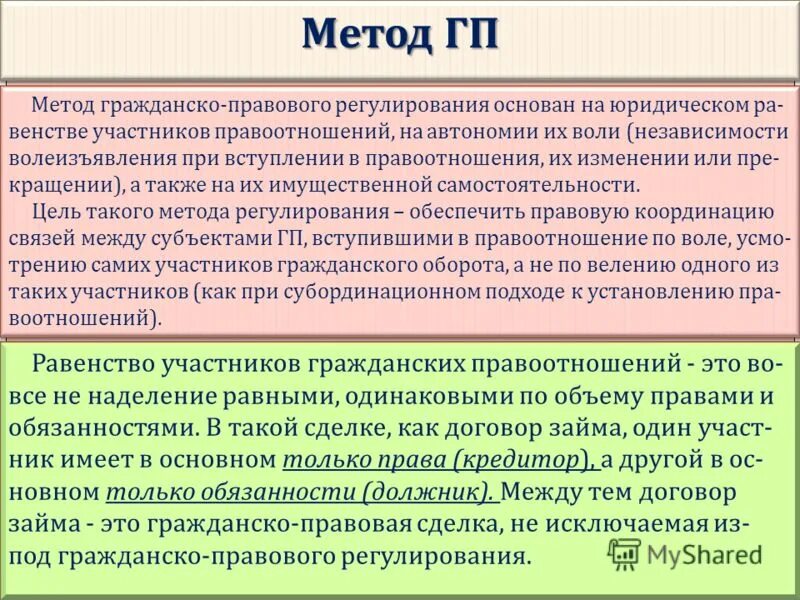 Метод ГП

Метод гражданско-правового регулирования основан на юридическом равенстве участников правоотношений, на автономии их воли (независимости волеизъявления при вступлении в правоотношения, их изменении или прекращении), а также на их имущественной самостоятельности.

Цель такого метода регулирования – обеспечить правовую координацию связей между субъектами ГП, вступившими в правоотношение по воле, усмотрению самих участников гражданского оборота, а не по велению одного из таких участников (как при субординационном подходе к установлению правоотношений).

Равенство участников гражданских правоотношений - это вовсе не наделение равными, одинаковыми по объему правами и обязанностями. В такой сделке, как договор займа, один участник имеет в основном только права (кредитор), а другой в основном только обязанности (должник). Между тем договор займа - это гражданско-правовая сделка, не исключаемая из-под гражданско-правового регулирования.

MyShared